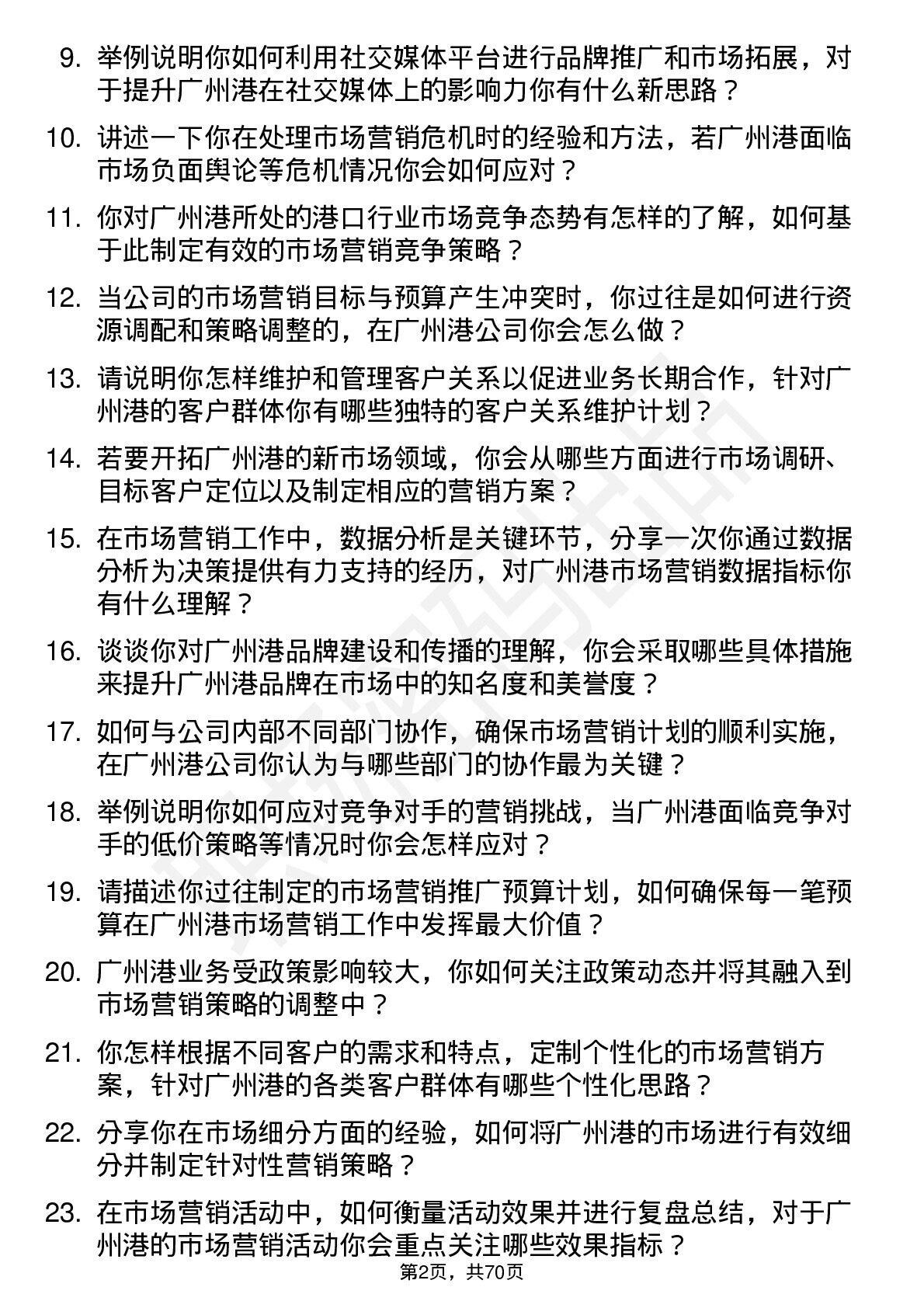 9. 举例说明你如何利用社交媒体平台进行品牌推广和市场拓展，对于提升广州港在社交媒体上的影响力你有什么新思路？

10. 讲述一下你在处理市场营销危机时的经验和方法，若广州港面临市场负面舆论等危机情况你会如何应对？

11. 你对广州港所处的港口行业市场竞争态势有怎样的了解，如何基于此制定有效的市场营销竞争策略？

12. 当公司的市场营销目标与预算产生冲突时，你过往是如何进行资源调配和策略调整的，在广州港公司你会怎么做？

13. 请说明你怎样维护和管理客户关系以促进业务长期合作，针对广州港的客户群体你有哪些独特的客户关系维护计划？

14. 若要开拓广州港的新市场领域，你会从哪些方面进行市场调研、目标客户定位以及制定相应的营销方案？

15. 在市场营销工作中，数据分析是关键环节，分享一次你通过数据分析为决策提供有力支持的经历，对广州港市场营销数据指标你有什么理解？

16. 谈谈你对广州港品牌建设和传播的理解，你会采取哪些具体措施来提升广州港品牌在市场中的知名度和美誉度？

17. 如何与公司内部不同部门协作，确保市场营销计划的顺利实施，在广州港公司你认为与哪些部门的协作最为关键？

18. 举例说明你如何应对竞争对手的营销挑战，当广州港面临竞争对手的低价策略等情况时你会怎样应对？

19. 请描述你过往制定的市场营销推广预算计划，如何确保每一笔预算在广州港市场营销工作中发挥最大价值？

20. 广州港业务受政策影响较大，你如何关注政策动态并将其融入到市场营销策略的调整中？

21. 你怎样根据不同客户的需求和特点，定制个性化的市场营销方案，针对广州港的各类客户群体有哪些个性化思路？

22. 分享你在市场细分方面的经验，如何将广州港的市场进行有效细分并制定针对性营销策略？

23. 在市场营销活动中，如何衡量活动效果并进行复盘总结，对于广州港的市场营销活动你会重点关注哪些效果指标？

第2页，共70页